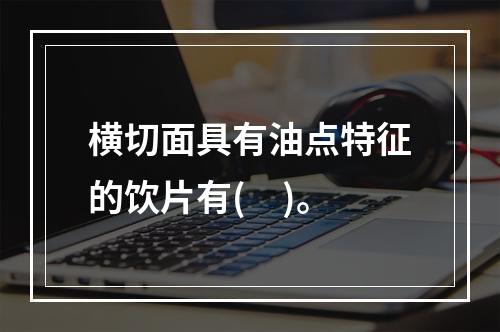 横切面具有油点特征的饮片有(　)。